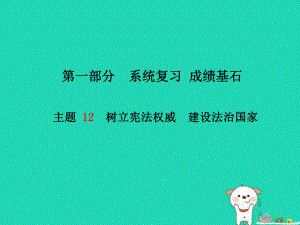 第一部分　系统复习　成绩基石

主题 12　树立宪法权威　建设法治国家